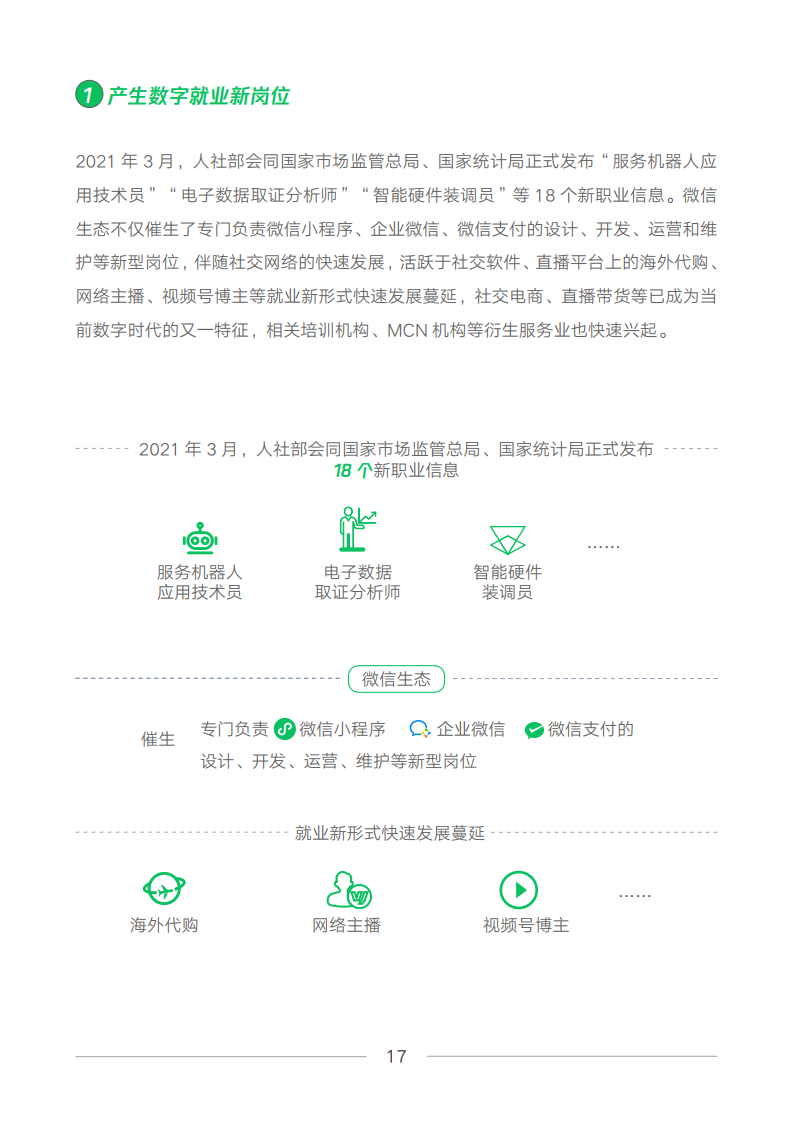 1 产生数字就业新岗位

2021 年 3 月，人社部会同国家市场监管总局、国家统计局正式发布“服务机器人应用技术员”“电子数据取证分析师”“智能硬件装调员”等 18 个新职业信息。微信生态不仅催生了专门负责微信小程序、企业微信、微信支付的设计、开发、运营和维护等新型岗位，伴随社交网络的快速发展，活跃于社交软件、直播平台上的海外代购、网络主播、视频号博主等就业新形式快速发展蔓延，社交电商、直播带货等已成为当前数字时代的又一特征，相关培训机构、MCN 机构等衍生服务业也快速兴起。

2021 年 3 月，人社部会同国家市场监管总局、国家统计局正式发布
18 个新职业信息

服务机器人应用技术员
电子数据取证分析师
智能硬件装调员
……

微信生态

催生
专门负责 微信小程序 企业微信 微信支付的设计、开发、运营、维护等新型岗位

就业新形式快速发展蔓延

海外代购
网络主播
视频号博主
……

17